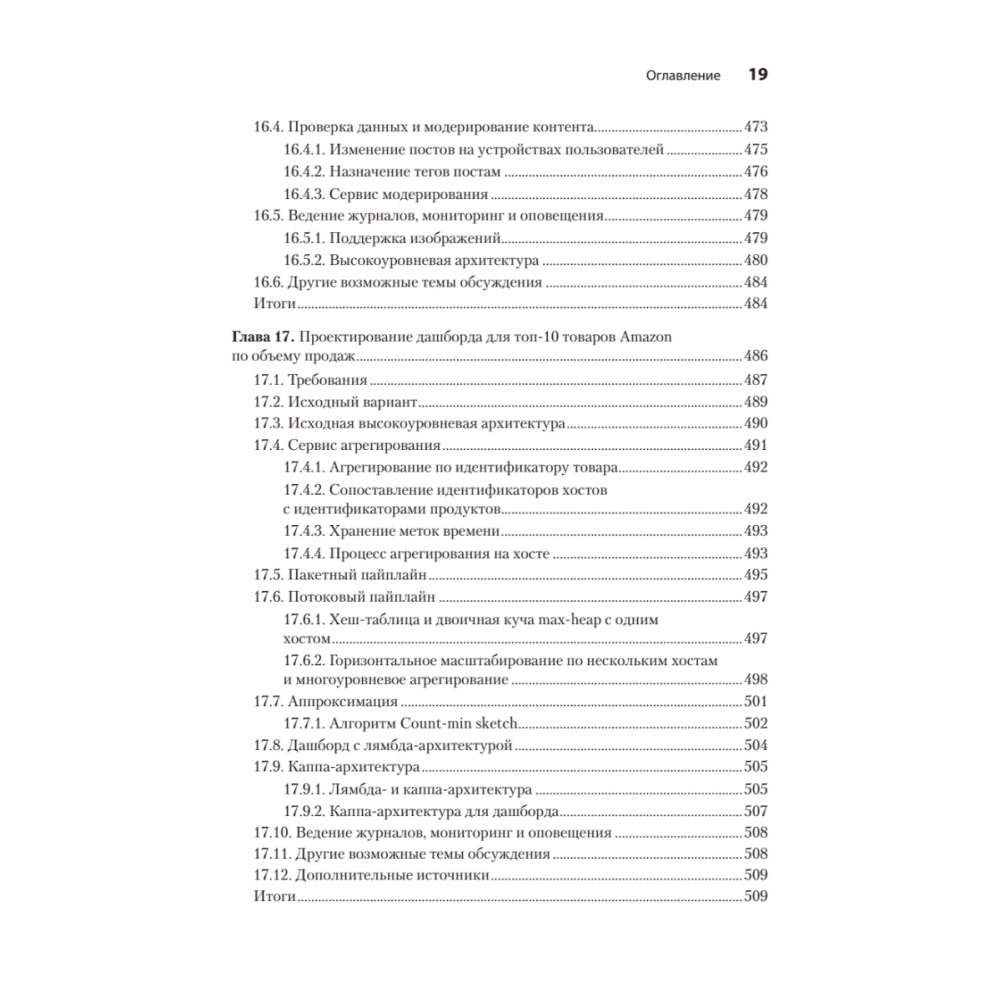 Оглавление 19

16.4. Проверка данных и модерирование контента 473

16.4.1. Изменение постов на устройствах пользователей 475

16.4.2. Назначение тегов постам 476

16.4.3. Сервис модерирования 478

16.5. Ведение журналов, мониторинг и оповещения 479

16.5.1. Поддержка изображений 479

16.5.2. Высокоуровневая архитектура 480

16.6. Другие возможные темы обсуждения 484

Итоги 484

Глава 17. Проектирование дашборда для топ-10 товаров Amazon по объему продаж 486

17.1. Требования 487

17.2. Исходный вариант 489

17.3. Исходная высокоуровневая архитектура 490

17.4. Сервис агрегирования 491

17.4.1. Агрегирование по идентификатору товара 492

17.4.2. Сопоставление идентификаторов хостов с идентификаторами продуктов 492

17.4.3. Хранение меток времени 493

17.4.4. Процесс агрегирования на хосте 493

17.5. Пакетный пайплайн 495

17.6. Потоковый пайплайн 497

17.6.1. Хеш-таблица и двоичная куча max-heap с одним хостом 497

17.6.2. Горизонтальное масштабирование по нескольким хостам и многоуровневое агрегирование 498

17.7. Аппроксимация 501

17.7.1. Алгоритм Count-min sketch 502

17.8. Дашборд с лямбда-архитектурой 504

17.9. Каппа-архитектура 505

17.9.1. Лямбда- и каппа-архитектура 505

17.9.2. Каппа-архитектура для дашборда 507

17.10. Ведение журналов, мониторинг и оповещения 508

17.11. Другие возможные темы обсуждения 508

17.12. Дополнительные источники 509

Итоги 509